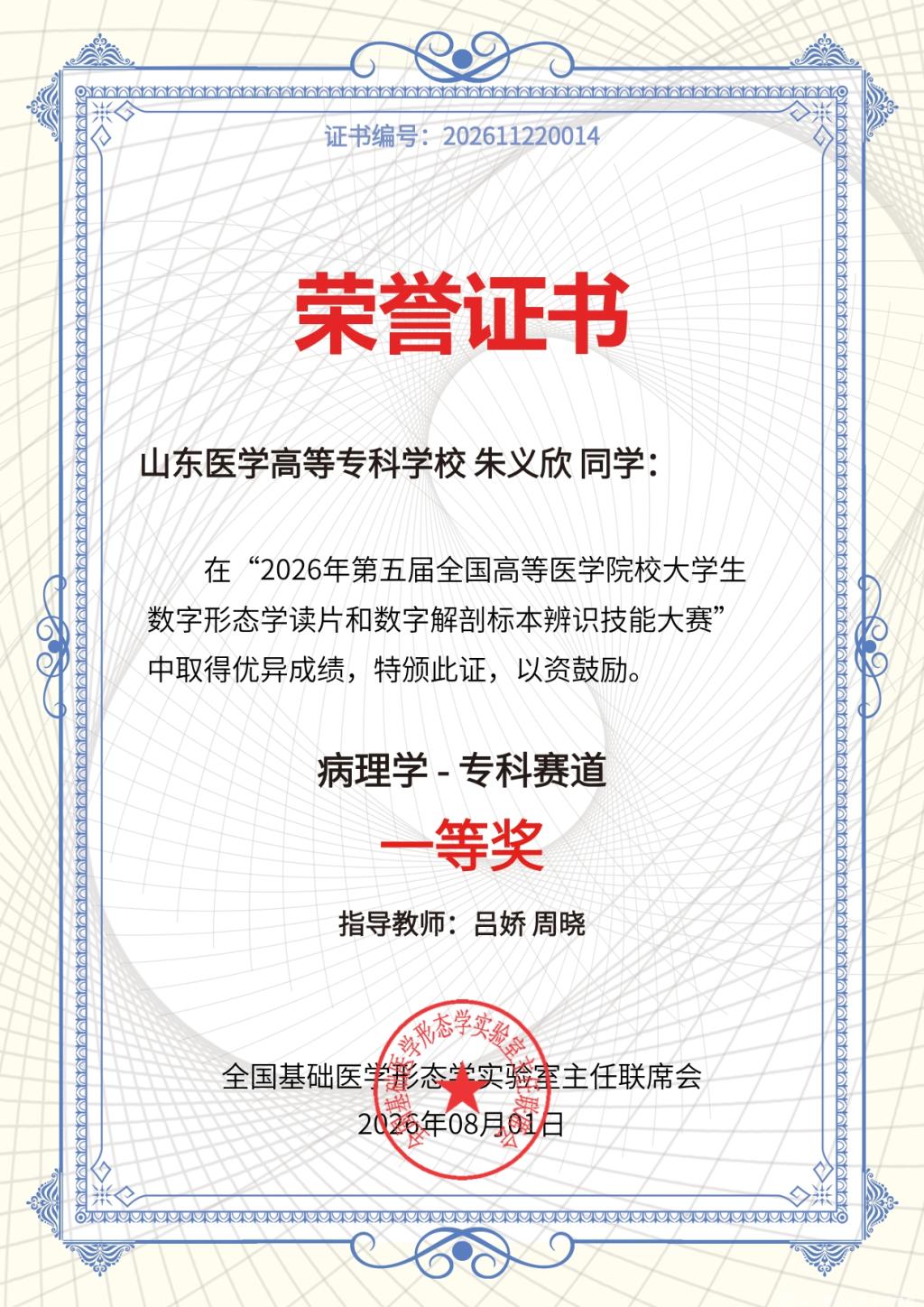 证书编号：202611220014

荣誉证书

山东医学高等专科学校 朱义欣 同学：

在“2026年第五届全国高等医学院校大学生数字形态学读片和数字解剖标本辨识技能大赛”中取得优异成绩，特颁此证，以资鼓励。

病理学 - 专科赛道

一等奖

指导教师：吕娇 周晓

全国基础医学形态学实验室主任联席会
2026年08月01日

全国基础医学形态学实验室主任联席会